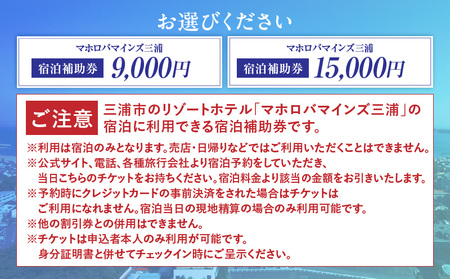 お選びください

マホロバマインズ三浦
宿泊補助券 9,000円

マホロバマインズ三浦
宿泊補助券 15,000円

ご注意 三浦市のリゾートホテル「マホロバマインズ三浦」の宿泊に利用できる宿泊補助券です。

※利用は宿泊のみとなります。売店・日帰りなどではご利用いただくことはできません。
※公式サイト、電話、各種旅行会社より宿泊予約をしていただき、当日こちらのチケットをお持ちください。宿泊料金より該当の金額をお引きいたします。
※予約時にクレジットカードの事前決済をされた場合はチケットはご利用になれません。宿泊当日の現地精算の場合のみ利用可能です。
※他の割引券との併用はできません。
※チケットは申込者本人のみ利用が可能です。身分証明書と併せてチェックイン時にご呈示ください。